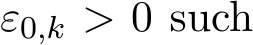 $\varepsilon_{0,k} > 0$ such